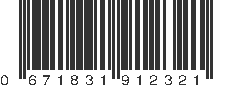 0 671831 912321